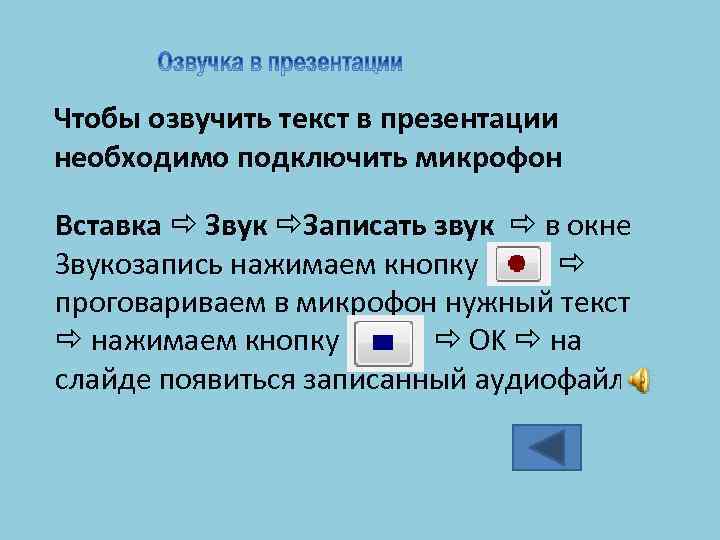 Озвучка в презентации

Чтобы озвучить текст в презентации необходимо подключить микрофон

Вставка ⇨ Звук ⇨Записать звук ⇨ в окне Звукозапись нажимаем кнопку ⇨ проговариваем в микрофон нужный текст ⇨ нажимаем кнопку ⇨ ОК ⇨ на слайде появиться записанный аудиофайл